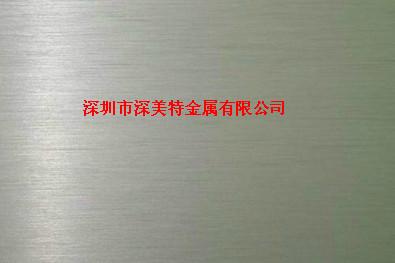 深圳市深美特金属有限公司